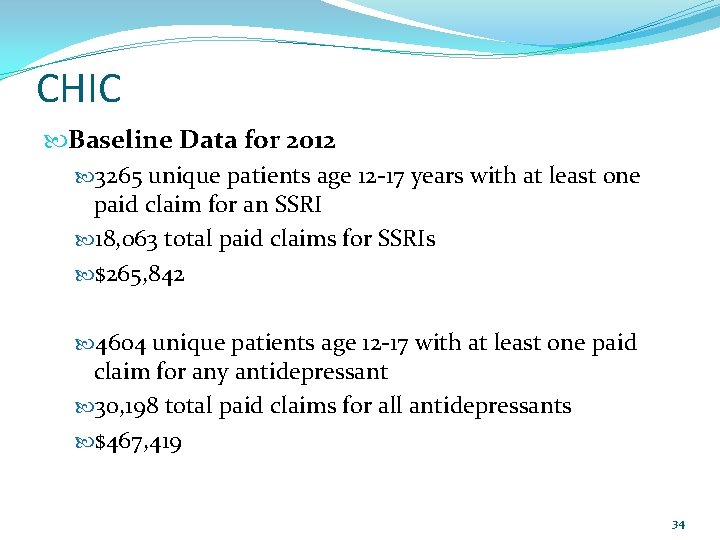 CHIC

Baseline Data for 2012

3265 unique patients age 12-17 years with at least one paid claim for an SSRI

18,063 total paid claims for SSRIs

\$265,842

4604 unique patients age 12-17 with at least one paid claim for any antidepressant

30,198 total paid claims for all antidepressants

\$467,419

34